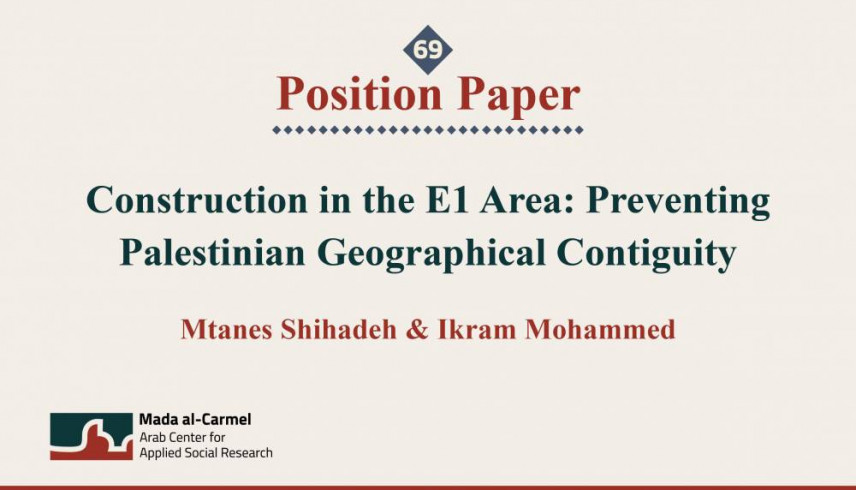 69

Position Paper

Construction in the E1 Area: Preventing Palestinian Geographical Contiguity

Mtanes Shihadeh & Ikram Mohammed

Mada al-Carmel
Arab Center for
Applied Social Research